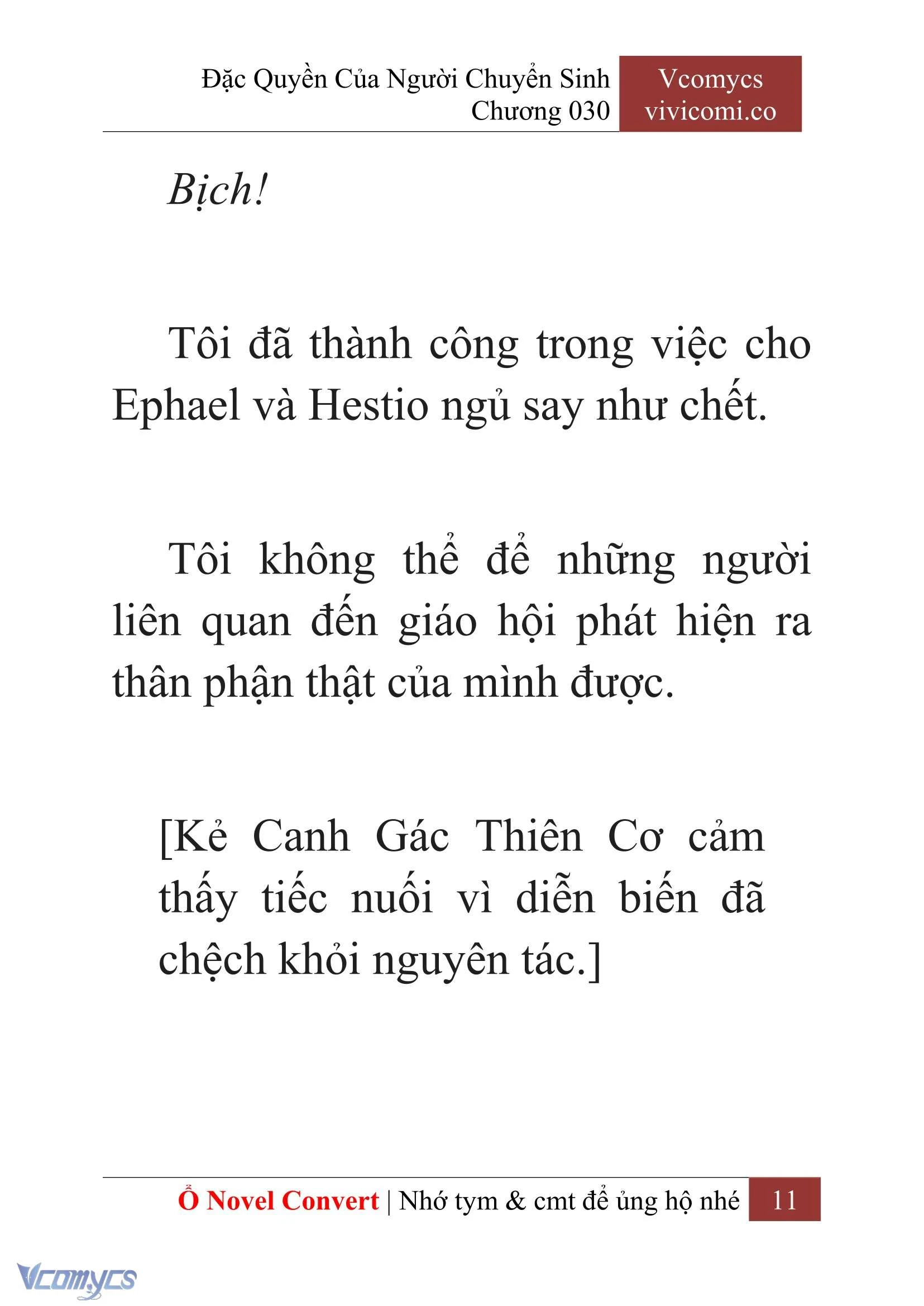 Đặc Quyền Của Người Chuyển Sinh
Chương 030

Vcomycs
vivicomi.co

Bịch!

Tôi đã thành công trong việc cho Ephael và Hestio ngủ say như chết.

Tôi không thể để những người liên quan đến giáo hội phát hiện ra thân phận thật của mình được.

[Kẻ Canh Gác Thiên Cơ cảm thấy tiếc nuối vì diễn biến đã chệch khỏi nguyên tác.]

Ổ Novel Convert | Nhớ tym & cmt để ủng hộ nhé 11

Vcomycs